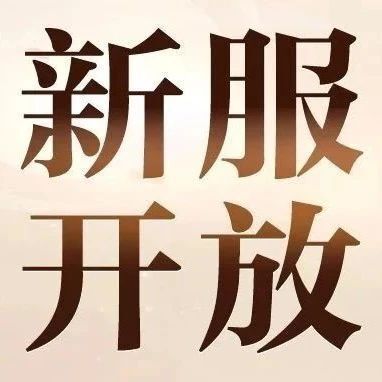 新服
开放